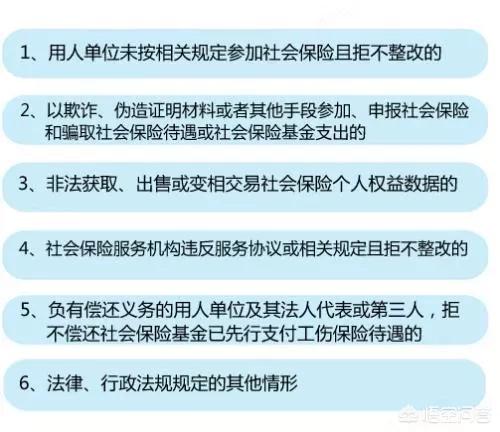 1、用人单位未按相关规定参加社会保险且拒不整改的

2、以欺诈、伪造证明材料或者其他手段参加、申报社会保险和骗取社会保险待遇或社会保险基金支出的

3、非法获取、出售或变相交易社会保险个人权益数据的

4、社会保险服务机构违反服务协议或相关规定且拒不整改的

5、负有偿还义务的用人单位及其法人代表或第三人，拒不偿还社会保险基金已先行支付工伤保险待遇的

6、法律、行政法规规定的其他情形

悟空问答